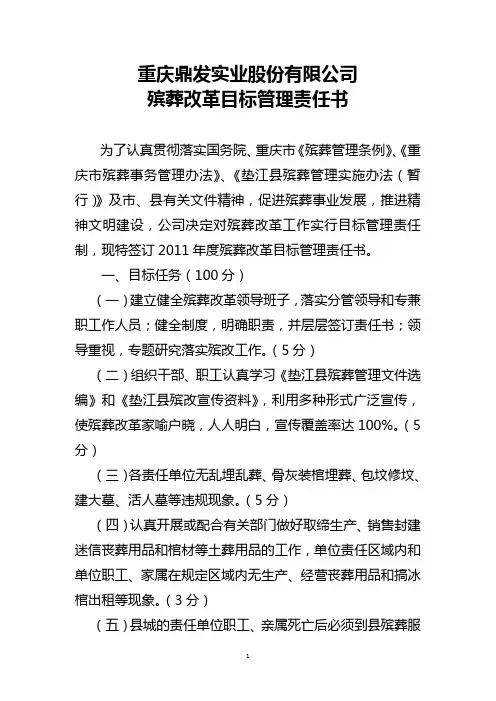 重庆鼎发实业股份有限公司
殡葬改革目标管理责任书

为了认真贯彻落实国务院、重庆市《殡葬管理条例》、《重庆市殡葬事务管理办法》、《垫江县殡葬管理实施办法（暂行）》及市、县有关文件精神，促进殡葬事业发展，推进精神文明建设，公司决定对殡葬改革工作实行目标管理责任制，现特签订 2011 年度殡葬改革目标管理责任书。

一、目标任务（100 分）

（一）建立健全殡葬改革领导班子，落实分管领导和专兼职工作人员；健全制度，明确职责，并层层签订责任书；领导重视，专题研究落实殡改工作。（5 分）

（二）组织干部、职工认真学习《垫江县殡葬管理文件选编》和《垫江县殡改宣传资料》，利用多种形式广泛宣传，使殡葬改革家喻户晓，人人明白，宣传覆盖率达 100%。（5 分）

（三）各责任单位无乱埋乱葬、骨灰装棺埋葬、包坟修坟、建大墓、活人墓等违规现象。（5 分）

（四）认真开展或配合有关部门做好取缔生产、销售封建迷信丧葬用品和棺材等土葬用品的工作，单位责任区域内和单位职工、家属在规定区域内无生产、经营丧葬用品和搞冰棺出租等现象。（3 分）

（五）县城的责任单位职工、亲属死亡后必须到县殡葬服

1